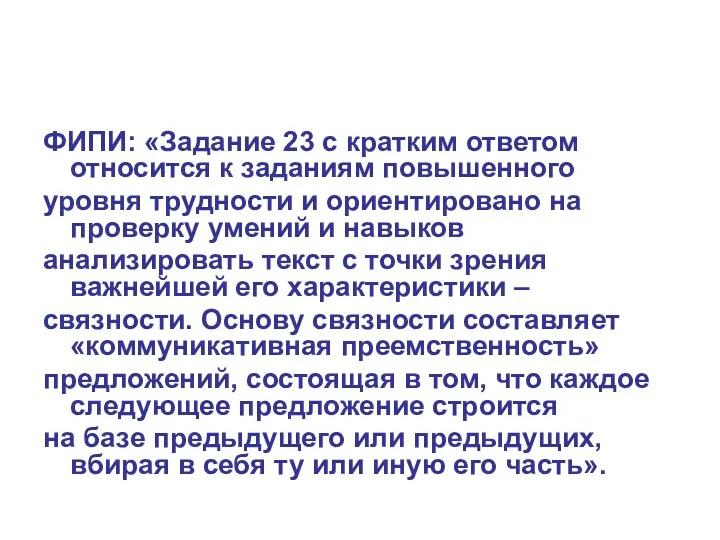 ФИПИ: «Задание 23 с кратким ответом относится к заданиям повышенного уровня трудности и ориентировано на проверку умений и навыков анализировать текст с точки зрения важнейшей его характеристики – связности. Основу связности составляет «коммуникативная преемственность» предложений, состоящая в том, что каждое следующее предложение строится на базе предыдущего или предыдущих, вбирая в себя ту или иную его часть».